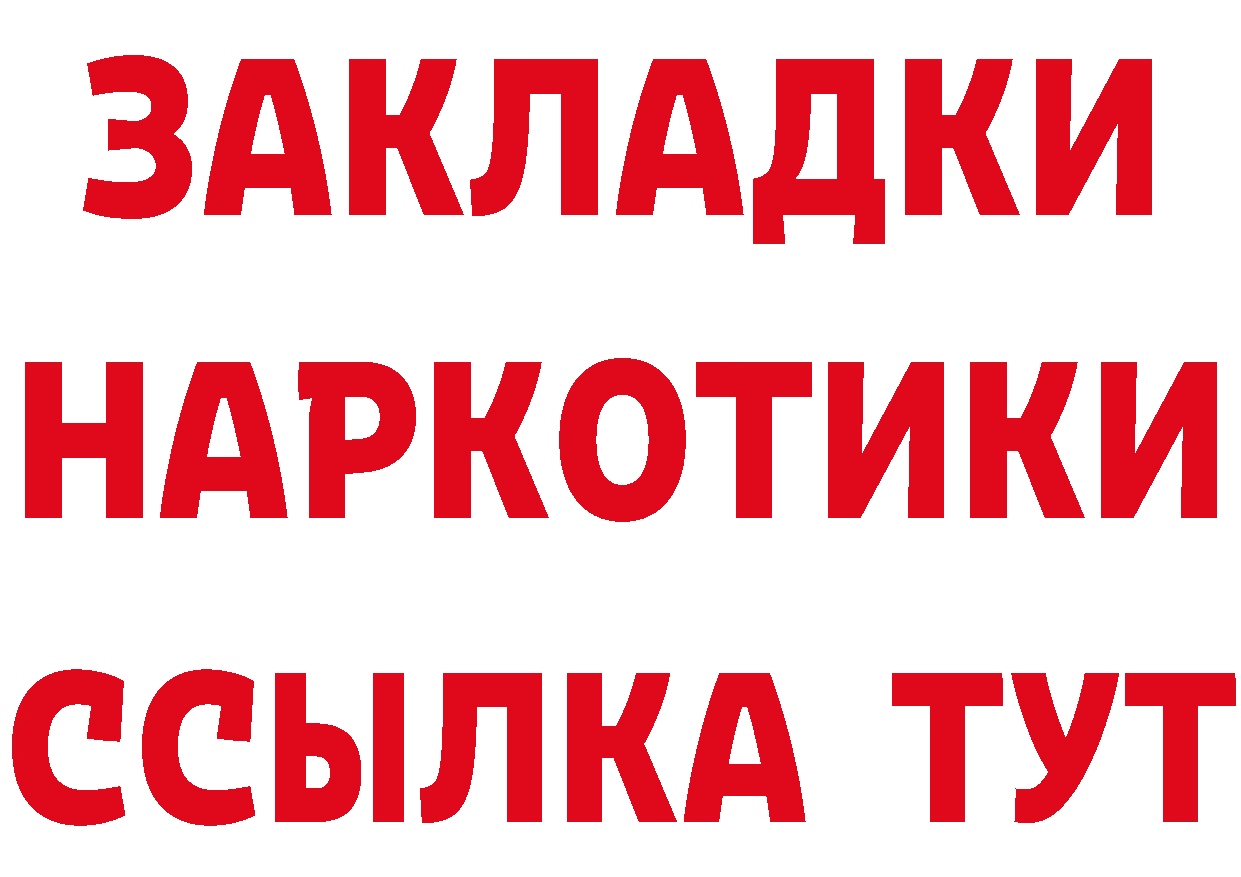 ЗАКЛАДКИ НАРКОТИКИ ССЫЛКА ТУТ